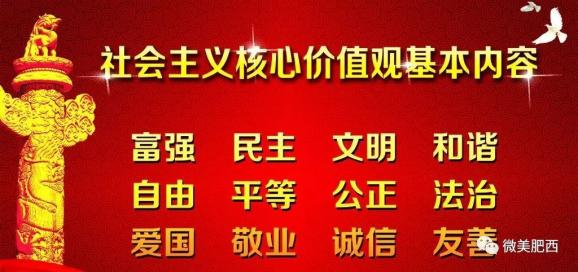 社会主义核心价值观基本内容

富强 民主 文明 和谐
自由 平等 公正 法治
爱国 敬业 诚信 友善

微美肥西